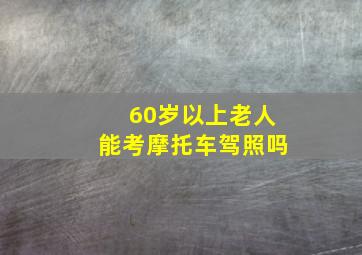 60岁以上老人
能考摩托车驾照吗